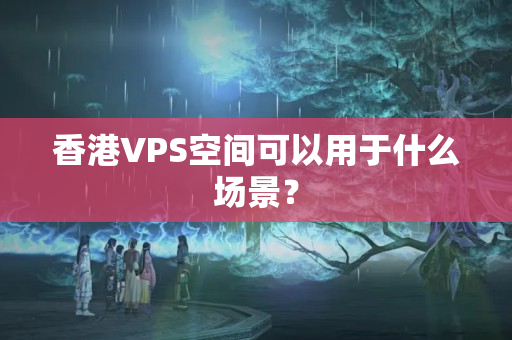 香港VPS空间可以用于什么场景？